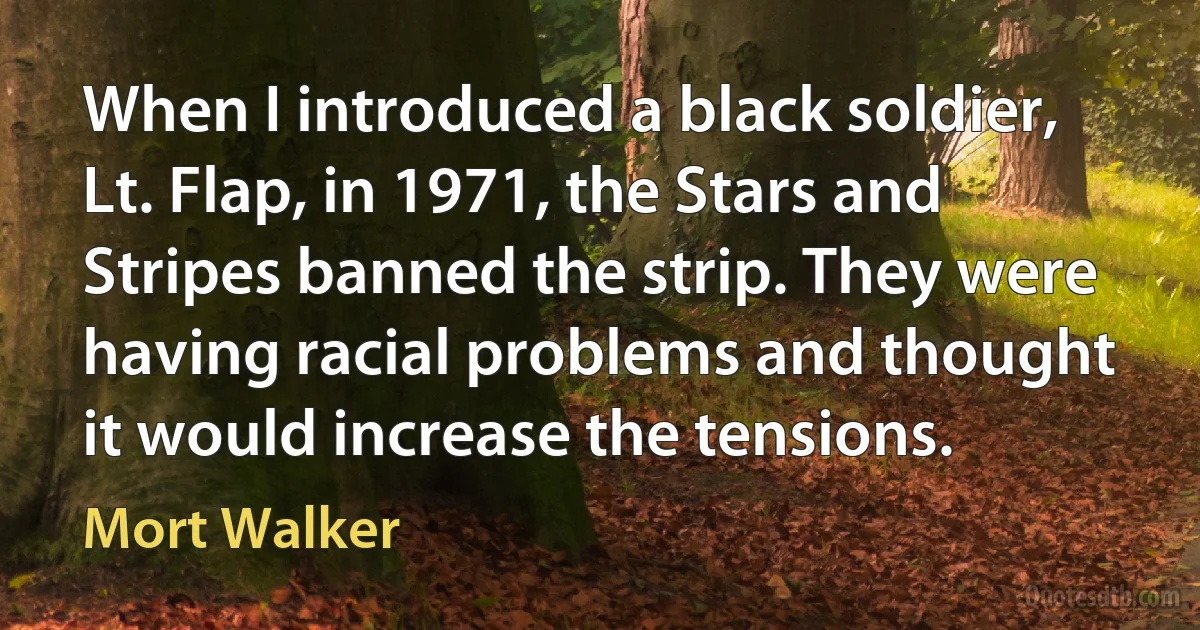 When I introduced a black soldier, Lt. Flap, in 1971, the Stars and Stripes banned the strip. They were having racial problems and thought it would increase the tensions.

Mort Walker

Quotesdtb.com